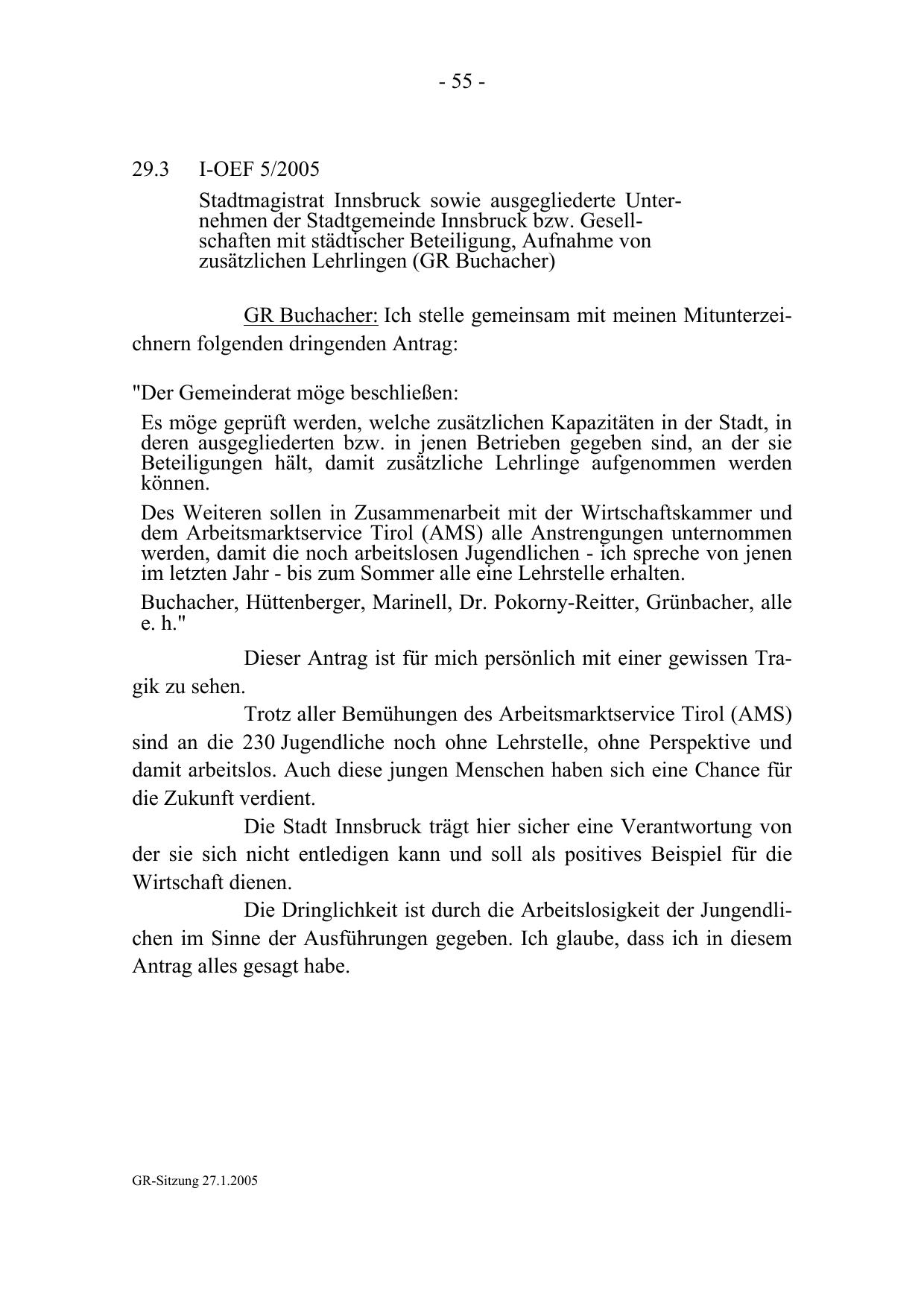 - 55 -

29.3 I-OEF 5/2005

Stadtmagistrat Innsbruck sowie ausgegliederte Unternehmen der Stadtgemeinde Innsbruck bzw. Gesellschaften mit städtischer Beteiligung, Aufnahme von zusätzlichen Lehrlingen (GR Buchacher)

GR Buchacher: Ich stelle gemeinsam mit meinen Mitunterzeichnern folgenden dringenden Antrag:

"Der Gemeinderat möge beschließen:

Es möge geprüft werden, welche zusätzlichen Kapazitäten in der Stadt, in deren ausgegliederten bzw. in jenen Betrieben gegeben sind, an der sie Beteiligungen hält, damit zusätzliche Lehrlinge aufgenommen werden können.

Des Weiteren sollen in Zusammenarbeit mit der Wirtschaftskammer und dem Arbeitsmarktservice Tirol (AMS) alle Anstrengungen unternommen werden, damit die noch arbeitslosen Jugendlichen - ich spreche von jenen im letzten Jahr - bis zum Sommer alle eine Lehrstelle erhalten.

Buchacher, Hüttenberger, Marinell, Dr. Pokorny-Reitter, Grünbacher, alle e. h."

Dieser Antrag ist für mich persönlich mit einer gewissen Tragik zu sehen.

Trotz aller Bemühungen des Arbeitsmarktservice Tirol (AMS) sind an die 230 Jugendliche noch ohne Lehrstelle, ohne Perspektive und damit arbeitslos. Auch diese jungen Menschen haben sich eine Chance für die Zukunft verdient.

Die Stadt Innsbruck trägt hier sicher eine Verantwortung von der sie sich nicht entledigen kann und soll als positives Beispiel für die Wirtschaft dienen.

Die Dringlichkeit ist durch die Arbeitslosigkeit der Jungendlichen im Sinne der Ausführungen gegeben. Ich glaube, dass ich in diesem Antrag alles gesagt habe.

GR-Sitzung 27.1.2005